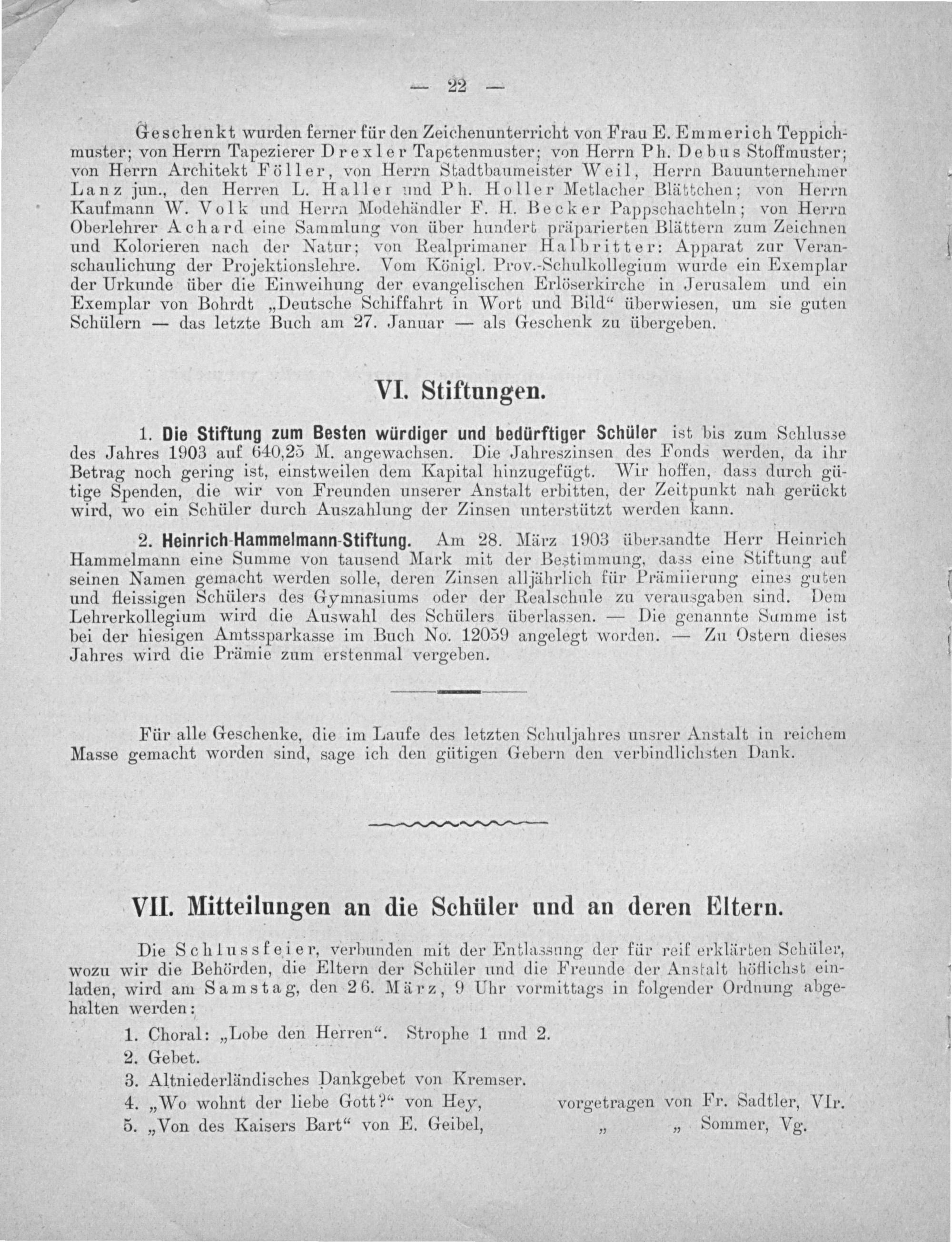 — 22 —

Geschenkt wurden ferner für den Zeichenunterricht von Frau E. Emmerich Teppichmuster; von Herrn Tapezierer Drexler Tapetenmuster; von Herrn Ph. Debus Stoffmuster; von Herrn Architekt Föller, von Herrn Stadtbaumeister Weil, Herrn Bauunternehmer Lanz jun., den Herren L. Haller und Ph. Holler Metlacher Blättchen; von Herrn Kaufmann W. Volk und Herrn Modehändler F. H. Becker Pappschachteln; von Herrn Oberlehrer Achard eine Sammlung von über hundert präparierten Blättern zum Zeichnen und Kolorieren nach der Natur; von Realprimaner Halbritter: Apparat zur Veranschaulichung der Projektionslehre. Vom Königl. Prov.-Schulkollegium wurde ein Exemplar der Urkunde über die Einweihung der evangelischen Erlöserkirche in Jerusalem und ein Exemplar von Bohrdt „Deutsche Schiffahrt in Wort und Bild“ überwiesen, um sie guten Schülern — das letzte Buch am 27. Januar — als Geschenk zu übergeben.

VI. Stiftungen.

1. Die Stiftung zum Besten würdiger und bedürftiger Schüler ist bis zum Schlusse des Jahres 1903 auf 640,25 M. angewachsen. Die Jahreszinsen des Fonds werden, da ihr Betrag noch gering ist, einstweilen dem Kapital hinzugefügt. Wir hoffen, dass durch gütige Spenden, die wir von Freunden unserer Anstalt erbitten, der Zeitpunkt nah gerückt wird, wo ein Schüler durch Auszahlung der Zinsen unterstützt werden kann.

2. Heinrich-Hammelmann-Stiftung. Am 28. März 1903 übersandte Herr Heinrich Hammelmann eine Summe von tausend Mark mit der Bestimmung, dass eine Stiftung auf seinen Namen gemacht werden solle, deren Zinsen alljährlich für Prämiierung eines guten und fleissigen Schülers des Gymnasiums oder der Realschule zu verausgaben sind. Dem Lehrerkollegium wird die Auswahl des Schülers überlassen. — Die genannte Summe ist bei der hiesigen Amtssparkasse im Buch No. 12059 angelegt worden. — Zu Ostern dieses Jahres wird die Prämie zum erstenmal vergeben.

Für alle Geschenke, die im Laufe des letzten Schuljahres unsrer Anstalt in reichem Masse gemacht worden sind, sage ich den gütigen Gebern den verbindlichsten Dank.

VII. Mitteilungen an die Schüler und an deren Eltern.

Die Schlussfeier, verbunden mit der Entlassung der für reif erklärten Schüler, wozu wir die Behörden, die Eltern der Schüler und die Freunde der Anstalt höflichst einladen, wird am Samstag, den 26. März, 9 Uhr vormittags in folgender Ordnung abgehalten werden:

1. Choral: „Lobe den Herren“. Strophe 1 und 2.
2. Gebet.
3. Altniederländisches Dankgebet von Kremser.
4. „Wo wohnt der liebe Gott?“ von Hey, vorgetragen von Fr. Sadtler, VIr.
5. „Von des Kaisers Bart“ von E. Geibel, „ „ Sommer, Vg.